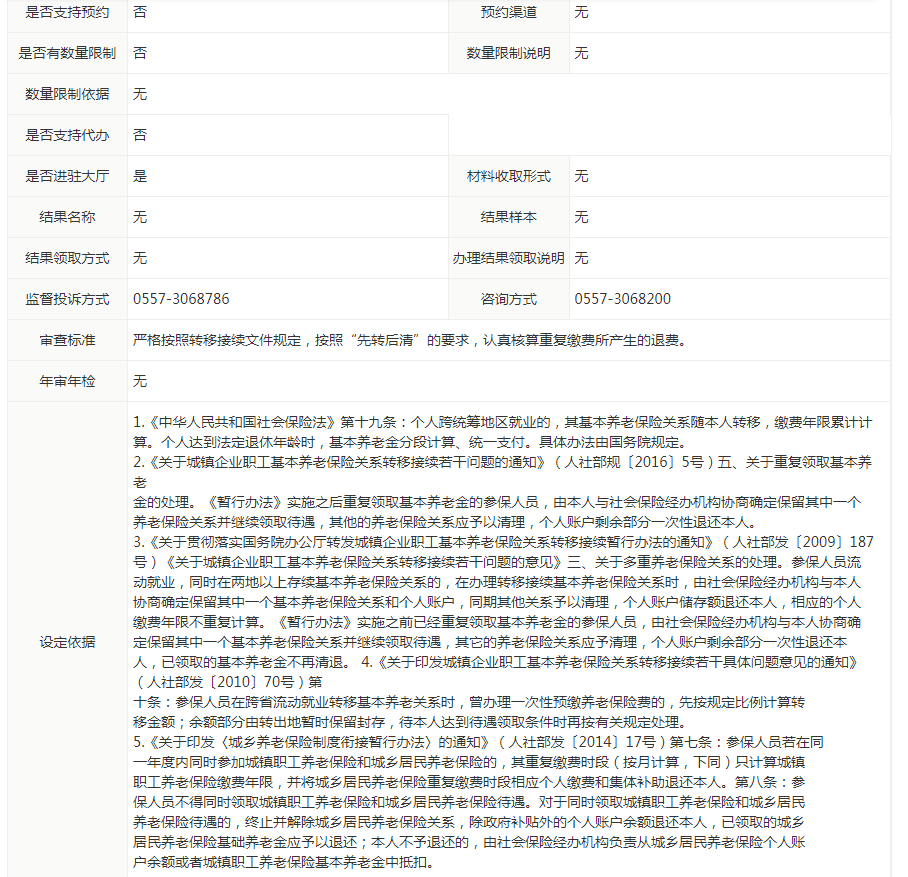 | 是否支持预约 | 否 | 预约渠道 | 无 |
|---|---|---|---|
| 是否有数量限制 | 否 | 数量限制说明 | 无 |
| 数量限制依据 | 无 | | |
| 是否支持代办 | 否 | | |
| 是否进驻大厅 | 是 | 材料收取形式 | 无 |
| 结果名称 | 无 | 结果样本 | 无 |
| 结果领取方式 | 无 | 办理结果领取说明 | 无 |
| 监督投诉方式 | 0557-3068786 | 咨询方式 | 0557-3068200 |
| 审查标准 | 严格按照转移接续文件规定，按照“先转后清”的要求，认真核算重复缴费所产生的退费。 | | |
| 年审年检 | 无 | | |
| 设定依据 | 1.《中华人民共和国社会保险法》第十九条：个人跨统筹地区就业的，其基本养老保险关系随本人转移，缴费年限累计计算。个人达到法定退休年龄时，基本养老金分段计算、统一支付。具体办法由国务院规定。 2.《关于城镇企业职工基本养老保险关系转移接续若干问题的通知》（人社部规〔2016〕5号）五、关于重复领取基本养老 金的处理。《暂行办法》实施之后重复领取基本养老金的参保人员，由本人与社会保险经办机构协商确定保留其中一个养老保险关系并继续领取待遇，其他的养老保险关系应予以清理，个人账户剩余部分一次性退还本人。 3.《关于贯彻落实国务院办公厅转发城镇企业职工基本养老保险关系转移接续暂行办法的通知》（人社部发〔2009〕187号）《关于城镇企业职工基本养老保险关系转移接续若干问题的意见》三、关于多重养老保险关系的处理。参保人员流动就业，同时在两地以上存续基本养老保险关系的，在办理转移接续基本养老保险关系时，由社会保险经办机构与本人协商确定保留其中一个基本养老保险关系和个人账户，同期其他关系予以清理，个人账户储存额退还本人，相应的个人缴费年限不重复计算。《暂行办法》实施之前已经重复领取基本养老金的参保人员，由社会保险经办机构与本人协商确定保留其中一个基本养老保险关系并继续领取待遇，其它的养老保险关系应予清理，个人账户剩余部分一次性退还本人，已领取的基本养老金不再清退。 4.《关于印发城镇企业职工基本养老保险关系转移接续若干具体问题意见的通知》（人社部发〔2010〕70号）第 十条：参保人员在跨省流动就业转移基本养老关系时，曾办理一次性预缴养老保险费的，先按规定比例计算转移金额；余额部分由转出地暂时保留封存，待本人达到待遇领取条件时再按有关规定处理。 5.《关于印发〈城乡养老保险制度衔接暂行办法〉的通知》（人社部发〔2014〕17号）第七条：参保人员若在同一年度内同时参加城镇职工养老保险和城乡居民养老保险的，其重复缴费时段（按月计算，下同）只计算城镇职工养老保险缴费年限，并将城乡居民养老保险重复缴费时段相应个人缴费和集体补助退还本人。第八条：参保人员不得同时领取城镇职工养老保险和城乡居民养老保险待遇。对于同时领取城镇职工养老保险和城乡居民养老保险待遇的，终止并解除城乡居民养老保险关系，除政府补贴外的个人账户余额退还本人，已领取的城乡居民养老保险基础养老金应予以退还；本人不予退还的，由社会保险经办机构负责从城乡居民养老保险个人账户余额或者城镇职工养老保险基本养老金中抵扣。 | | |